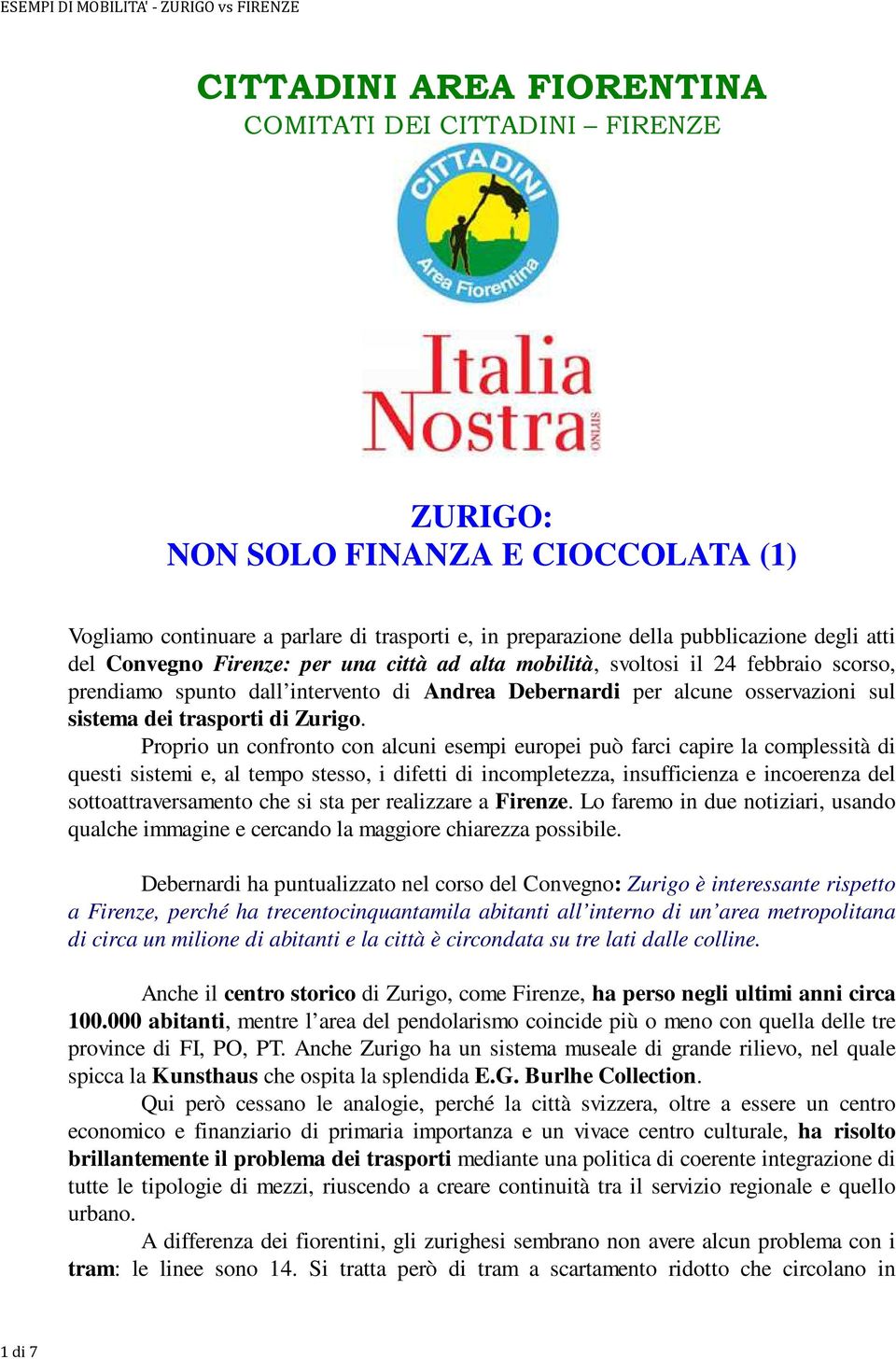 ESEMPI DI MOBILITA' - ZURIGO vs FIRENZE

CITTADINI AREA FIORENTINA
COMITATI DEI CITTADINI – FIRENZE

CITTADINI
Area Fiorentina

Italia Nostra ONLUS

ZURIGO:
NON SOLO FINANZA E CIOCCOLATA (1)

Vogliamo continuare a parlare di trasporti e, in preparazione della pubblicazione degli atti del Convegno Firenze: per una città ad alta mobilità, svoltosi il 24 febbraio scorso, prendiamo spunto dall'intervento di Andrea Debernardi per alcune osservazioni sul sistema dei trasporti di Zurigo.

Proprio un confronto con alcuni esempi europei può farci capire la complessità di questi sistemi e, al tempo stesso, i difetti di incompletezza, insufficienza e incoerenza del sottoattraversamento che si sta per realizzare a Firenze. Lo faremo in due notiziari, usando qualche immagine e cercando la maggiore chiarezza possibile.

Debernardi ha puntualizzato nel corso del Convegno: Zurigo è interessante rispetto a Firenze, perché ha trecentocinquantamila abitanti all'interno di un'area metropolitana di circa un milione di abitanti e la città è circondata su tre lati dalle colline.

Anche il centro storico di Zurigo, come Firenze, ha perso negli ultimi anni circa 100.000 abitanti, mentre l'area del pendolarismo coincide più o meno con quella delle tre province di FI, PO, PT. Anche Zurigo ha un sistema museale di grande rilievo, nel quale spicca la Kunsthaus che ospita la splendida E.G. Burlhe Collection.

Qui però cessano le analogie, perché la città svizzera, oltre a essere un centro economico e finanziario di primaria importanza e un vivace centro culturale, ha risolto brillantemente il problema dei trasporti mediante una politica di coerente integrazione di tutte le tipologie di mezzi, riuscendo a creare continuità tra il servizio regionale e quello urbano.

A differenza dei fiorentini, gli zurighesi sembrano non avere alcun problema con i tram: le linee sono 14. Si tratta però di tram a scartamento ridotto che circolano in

1 di 7